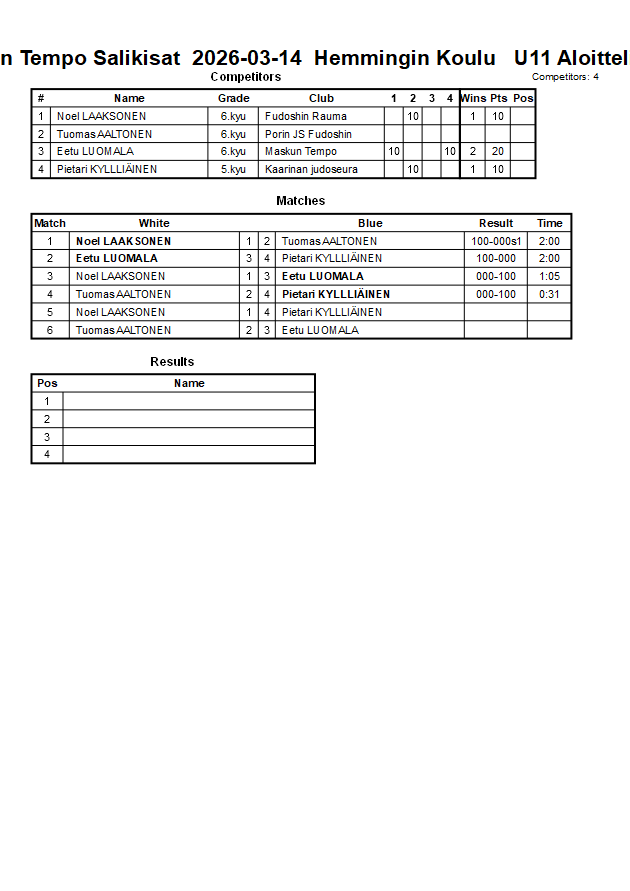 n Tempo Salikisat 2026-03-14 Hemmingin Koulu U11 Aloittel

Competitors

Competitors: 4

| # | Name | Grade | Club | 1 | 2 | 3 | 4 | Wins | Pts | Pos |
|---|---|---|---|---|---|---|---|---|---|---|
| 1 | Noel LAAKSONEN | 6.kyu | Fudoshin Rauma | | 10 | | | 1 | 10 | |
| 2 | Tuomas AALTONEN | 6.kyu | Porin JS Fudoshin | | | | | | | |
| 3 | Eetu LUOMALA | 6.kyu | Maskun Tempo | 10 | | | 10 | 2 | 20 | |
| 4 | Pietari KYLLLIÄINEN | 5.kyu | Kaarinan judoseura | | 10 | | | 1 | 10 | |

Matches

| Match | White | | | Blue | Result | Time |
|---|---|---|---|---|---|---|
| 1 | Noel LAAKSONEN | 1 | 2 | Tuomas AALTONEN | 100-000s1 | 2:00 |
| 2 | Eetu LUOMALA | 3 | 4 | Pietari KYLLLIÄINEN | 100-000 | 2:00 |
| 3 | Noel LAAKSONEN | 1 | 3 | Eetu LUOMALA | 000-100 | 1:05 |
| 4 | Tuomas AALTONEN | 2 | 4 | Pietari KYLLLIÄINEN | 000-100 | 0:31 |
| 5 | Noel LAAKSONEN | 1 | 4 | Pietari KYLLLIÄINEN | | |
| 6 | Tuomas AALTONEN | 2 | 3 | Eetu LUOMALA | | |

Results

| Pos | Name |
|---|---|
| 1 | |
| 2 | |
| 3 | |
| 4 | |